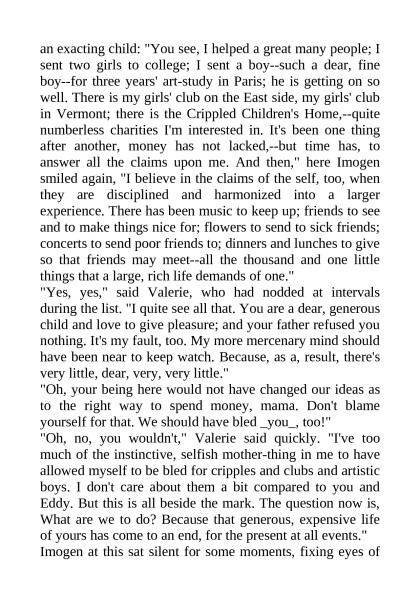 an exacting child: "You see, I helped a great many people; I sent two girls to college; I sent a boy--such a dear, fine boy--for three years' art-study in Paris; he is getting on so well. There is my girls' club on the East side, my girls' club in Vermont; there is the Crippled Children's Home,--quite numberless charities I'm interested in. It's been one thing after another, money has not lacked,--but time has, to answer all the claims upon me. And then," here Imogen smiled again, "I believe in the claims of the self, too, when they are disciplined and harmonized into a larger experience. There has been music to keep up; friends to see and to make things nice for; flowers to send to sick friends; concerts to send poor friends to; dinners and lunches to give so that friends may meet--all the thousand and one little things that a large, rich life demands of one."
"Yes, yes," said Valerie, who had nodded at intervals during the list. "I quite see all that. You are a dear, generous child and love to give pleasure; and your father refused you nothing. It's my fault, too. My more mercenary mind should have been near to keep watch. Because, as a, result, there's very little, dear, very, very little."
"Oh, your being here would not have changed our ideas as to the right way to spend money, mama. Don't blame yourself for that. We should have bled _you_, too!"
"Oh, no, you wouldn't," Valerie said quickly. "I've too much of the instinctive, selfish mother-thing in me to have allowed myself to be bled for cripples and clubs and artistic boys. I don't care about them a bit compared to you and Eddy. But this is all beside the mark. The question now is, What are we to do? Because that generous, expensive life of yours has come to an end, for the present at all events."
Imogen at this sat silent for some moments, fixing eyes of